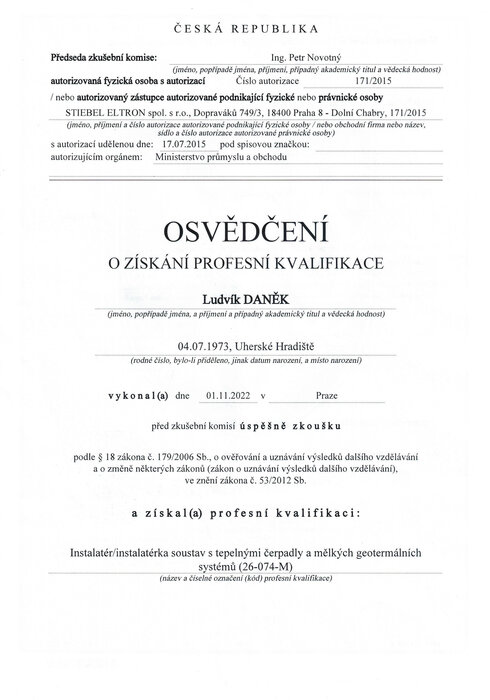 ČESKÁ REPUBLIKA

Předseda zkušební komise: Ing. Petr Novotný
(jméno, popřípadě jména, příjmení, případný akademický titul a vědecká hodnost)
autorizovaná fyzická osoba s autorizací Číslo autorizace 171/2015
/ nebo autorizovaný zástupce autorizované podnikající fyzické nebo právnické osoby
STIEBEL ELTRON spol. s r.o., Dopraváků 749/3, 18400 Praha 8 - Dolní Chabry, 171/2015
(jméno, příjmení a číslo autorizace autorizované podnikající fyzické osoby / nebo obchodní firma nebo název, sídlo a číslo autorizace autorizované právnické osoby)
s autorizací udělenou dne: 17.07.2015 pod spisovou značkou:
autorizujícím orgánem: Ministerstvo průmyslu a obchodu

OSVĚDČENÍ
O ZÍSKÁNÍ PROFESNÍ KVALIFIKACE

Ludvík DANĚK
(jméno, popřípadě jména, a příjmení a případný akademický titul a vědecká hodnost)

04.07.1973, Uherské Hradiště
(rodné číslo, bylo-li přiděleno, jinak datum narození, a místo narození)

vykonal(a) dne 01.11.2022 v Praze

před zkušební komisí úspěšně zkoušku

podle § 18 zákona č. 179/2006 Sb., o ověřování a uznávání výsledků dalšího vzdělávání a o změně některých zákonů (zákon o uznávání výsledků dalšího vzdělávání), ve znění zákona č. 53/2012 Sb.

a získal(a) profesní kvalifikaci:

Instalatér/instalatérka soustav s tepelnými čerpadly a mělkých geotermálních systémů (26-074-M)
(název a číselné označení (kód) profesní kvalifikace)